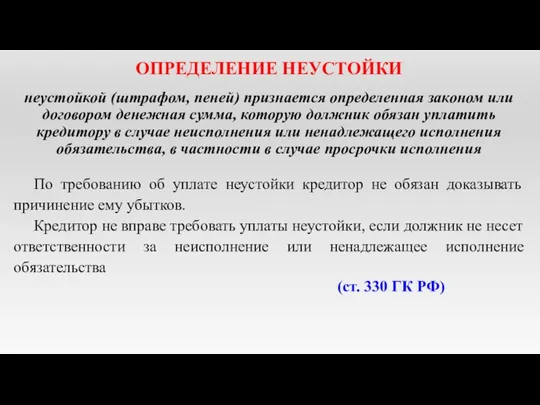 ОПРЕДЕЛЕНИЕ НЕУСТОЙКИ

неустойкой (штрафом, пеней) признается определенная законом или договором денежная сумма, которую должник обязан уплатить кредитору в случае неисполнения или ненадлежащего исполнения обязательства, в частности в случае просрочки исполнения

По требованию об уплате неустойки кредитор не обязан доказывать причинение ему убытков.

Кредитор не вправе требовать уплаты неустойки, если должник не несет ответственности за неисполнение или ненадлежащее исполнение обязательства

(ст. 330 ГК РФ)